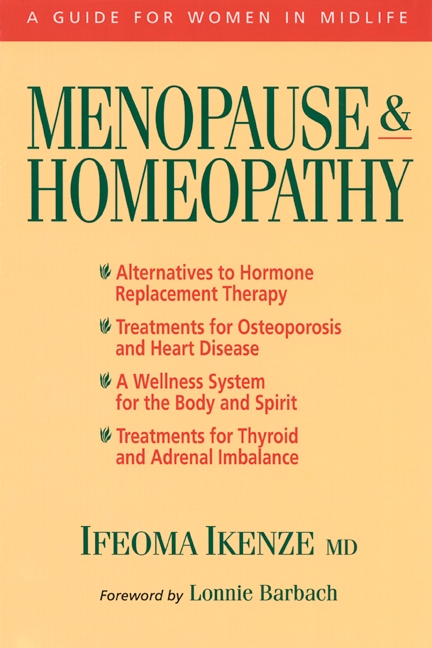 A GUIDE FOR WOMEN IN MIDLIFE

MENOPAUSE & HOMEOPATHY

Alternatives to Hormone Replacement Therapy

Treatments for Osteoporosis and Heart Disease

A Wellness System for the Body and Spirit

Treatments for Thyroid and Adrenal Imbalance

IFEOMA IKENZE MD

Foreword by Lonnie Barbach